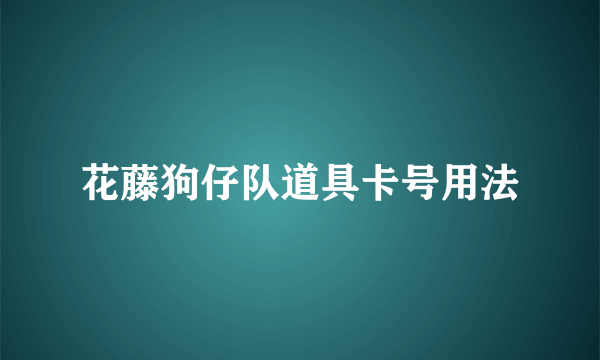 花藤狗仔队道具卡号用法